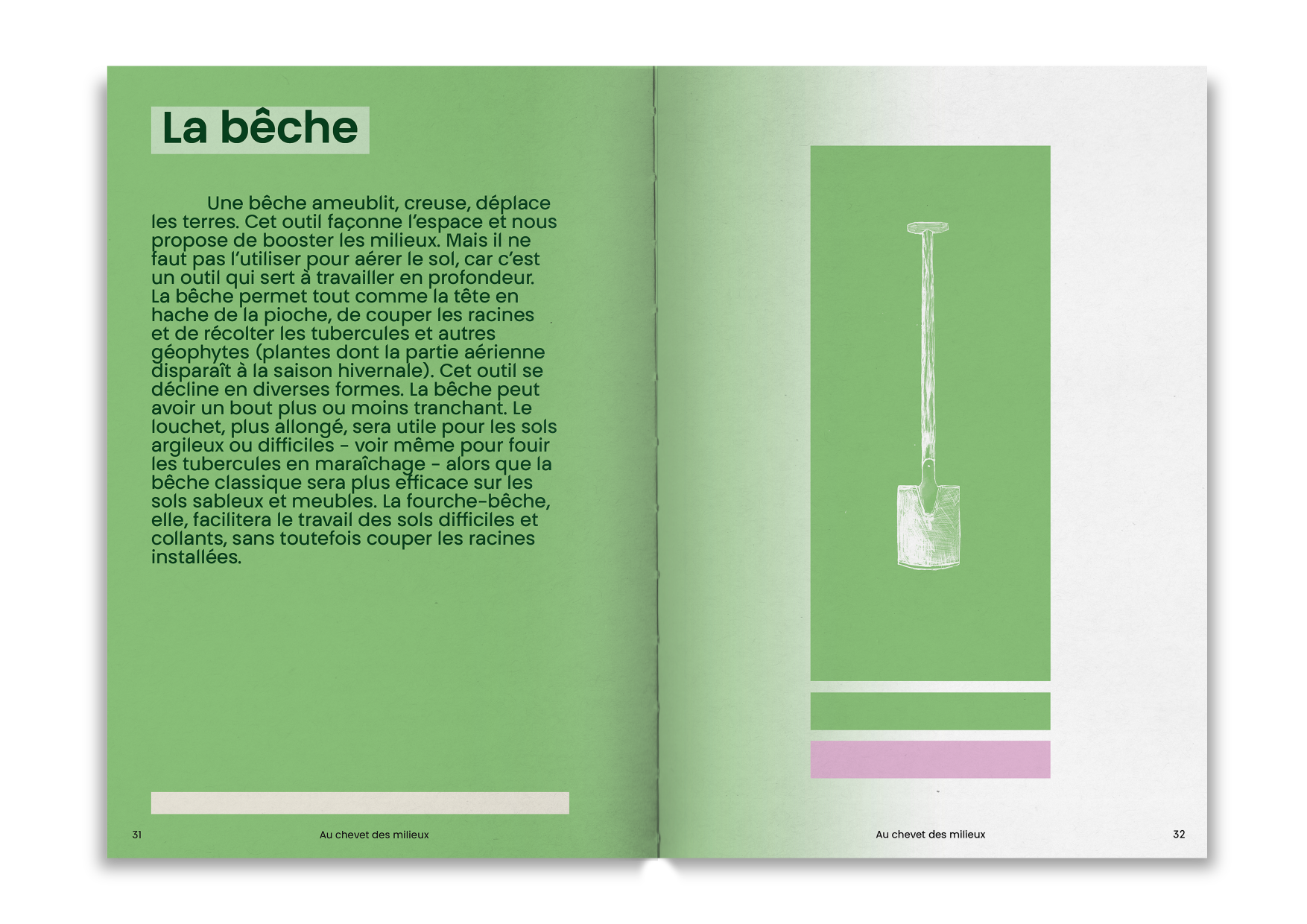 La bêche

Une bêche ameublit, creuse, déplace les terres. Cet outil façonne l'espace et nous propose de booster les milieux. Mais il ne faut pas l'utiliser pour aérer le sol, car c'est un outil qui sert à travailler en profondeur. La bêche permet tout comme la tête en hache de la pioche, de couper les racines et de récolter les tubercules et autres géophytes (plantes dont la partie aérienne disparaît à la saison hivernale). Cet outil se décline en diverses formes. La bêche peut avoir un bout plus ou moins tranchant. Le louchet, plus allongé, sera utile pour les sols argileux ou difficiles - voir même pour fouir les tubercules en maraîchage - alors que la bêche classique sera plus efficace sur les sols sableux et meubles. La fourche-bêche, elle, facilitera le travail des sols difficiles et collants, sans toutefois couper les racines installées.

31 Au chevet des milieux

Au chevet des milieux 32